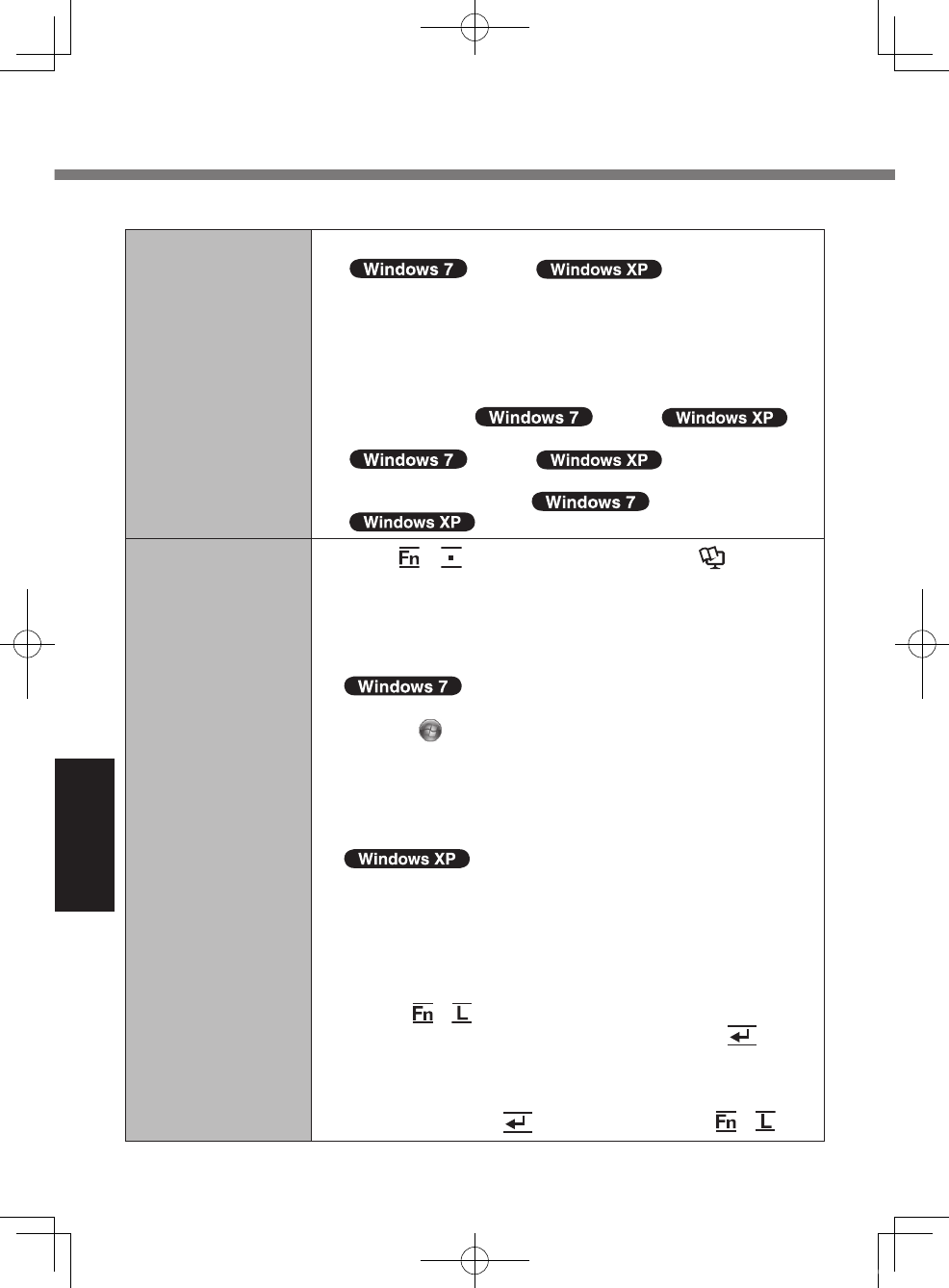 Windows 7 Windows XP

Windows 7 Windows XP

Windows 7 Windows XP

Windows 7

Windows XP

Fn

Windows 7

Windows XP

Fn L

Fn L